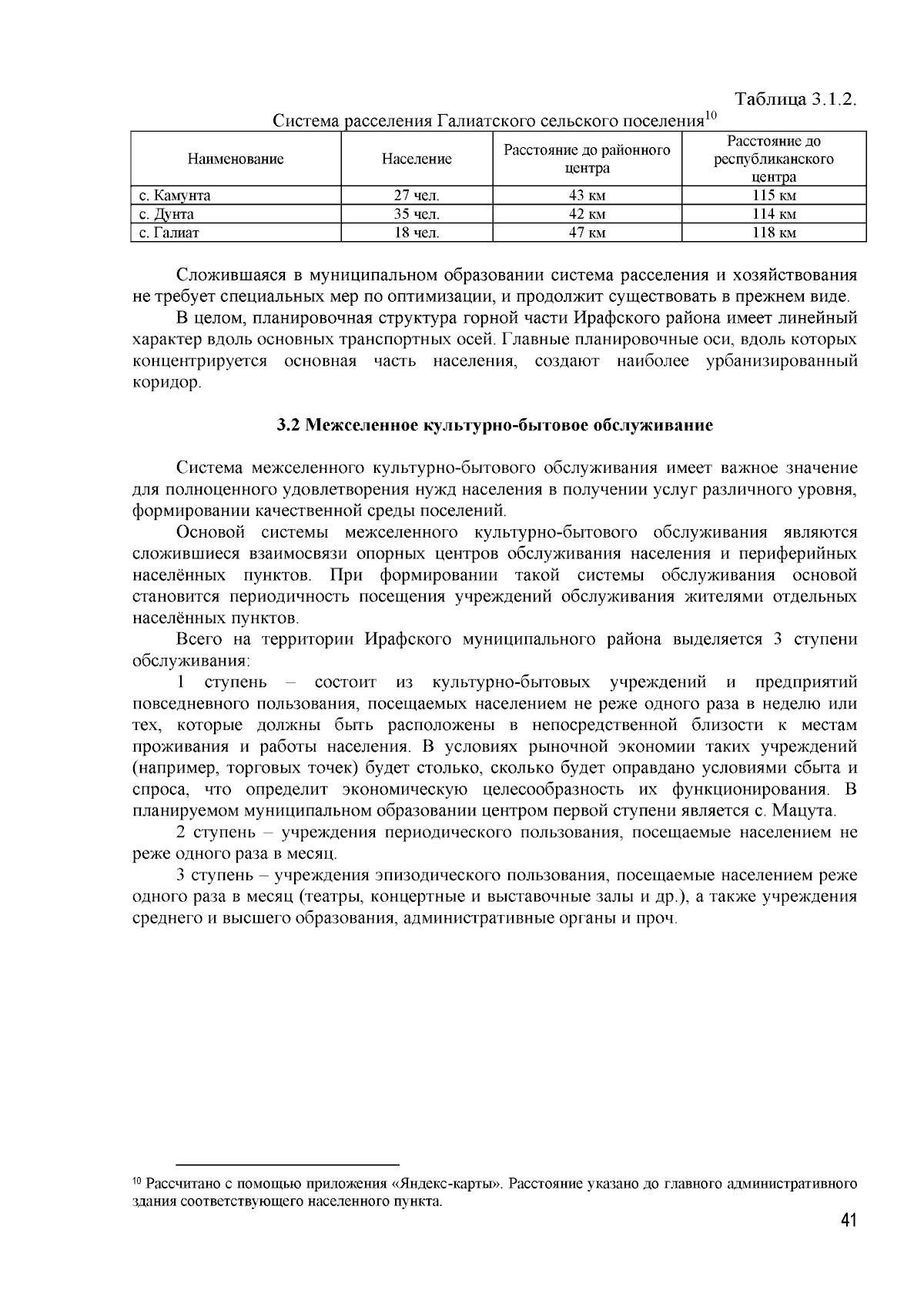 Таблица 3.1.2.

Система расселения Галиатского сельского поселения$^{10}$

| Наименование | Население | Расстояние до районного центра | Расстояние до республиканского центра |
|---|---|---|---|
| с. Камунта | 27 чел. | 43 км | 115 км |
| с. Дунта | 35 чел. | 42 км | 114 км |
| с. Галиат | 18 чел. | 47 км | 118 км |

Сложившаяся в муниципальном образовании система расселения и хозяйствования не требует специальных мер по оптимизации, и продолжит существовать в прежнем виде.

В целом, планировочная структура горной части Ирафского района имеет линейный характер вдоль основных транспортных осей. Главные планировочные оси, вдоль которых концентрируется основная часть населения, создают наиболее урбанизированный коридор.

3.2 Межселенное культурно-бытовое обслуживание

Система межселенного культурно-бытового обслуживания имеет важное значение для полноценного удовлетворения нужд населения в получении услуг различного уровня, формировании качественной среды поселений.

Основой системы межселенного культурно-бытового обслуживания являются сложившиеся взаимосвязи опорных центров обслуживания населения и периферийных населённых пунктов. При формировании такой системы обслуживания основой становится периодичность посещения учреждений обслуживания жителями отдельных населённых пунктов.

Всего на территории Ирафского муниципального района выделяется 3 ступени обслуживания:

1 ступень – состоит из культурно-бытовых учреждений и предприятий повседневного пользования, посещаемых населением не реже одного раза в неделю или тех, которые должны быть расположены в непосредственной близости к местам проживания и работы населения. В условиях рыночной экономии таких учреждений (например, торговых точек) будет столько, сколько будет оправдано условиями сбыта и спроса, что определит экономическую целесообразность их функционирования. В планируемом муниципальном образовании центром первой ступени является с. Мацута.

2 ступень – учреждения периодического пользования, посещаемые населением не реже одного раза в месяц.

3 ступень – учреждения эпизодического пользования, посещаемые населением реже одного раза в месяц (театры, концертные и выставочные залы и др.), а также учреждения среднего и высшего образования, административные органы и проч.

$^{10}$ Рассчитано с помощью приложения «Яндекс-карты». Расстояние указано до главного административного здания соответствующего населенного пункта.

41